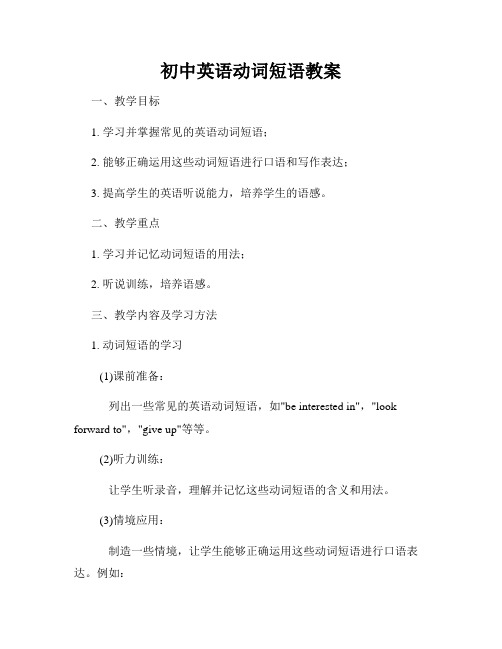 初中英语动词短语教案

一、教学目标

1. 学习并掌握常见的英语动词短语；

2. 能够正确运用这些动词短语进行口语和写作表达；

3. 提高学生的英语听说能力，培养学生的语感。

二、教学重点

1. 学习并记忆动词短语的用法；

2. 听说训练，培养语感。

三、教学内容及学习方法

1. 动词短语的学习

(1)课前准备：

列出一些常见的英语动词短语，如"be interested in"，"look forward to"，"give up"等等。

(2)听力训练：

让学生听录音，理解并记忆这些动词短语的含义和用法。

(3)情境应用：

制造一些情境，让学生能够正确运用这些动词短语进行口语表达。例如：